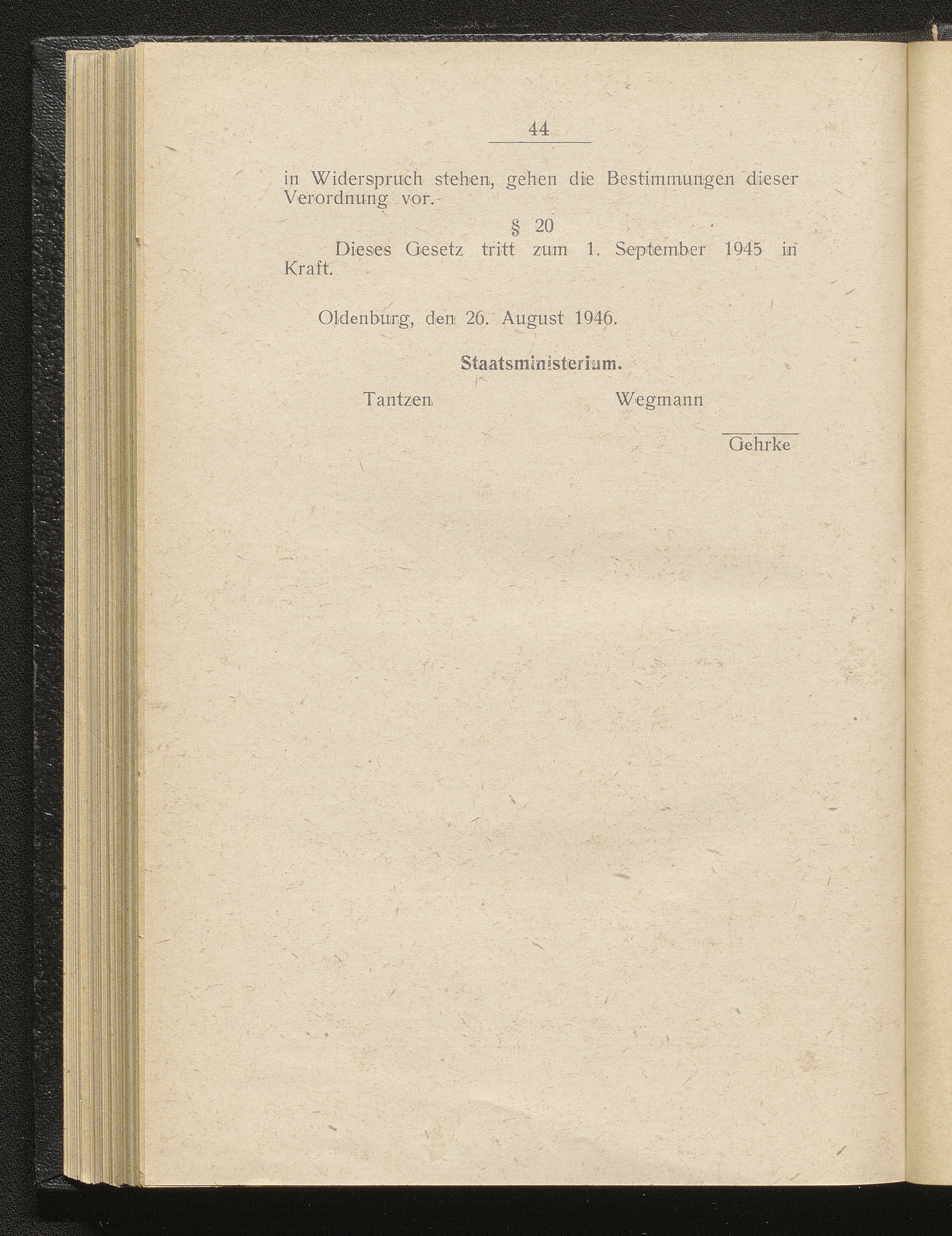 44

in Widerspruch stehen, gehen die Bestimmungen dieser Verordnung vor.

§ 20

Dieses Gesetz tritt zum 1. September 1945 in Kraft.

Oldenburg, den 26. August 1946.

Staatsministerium.

Tantzen Wegmann

Gehrke